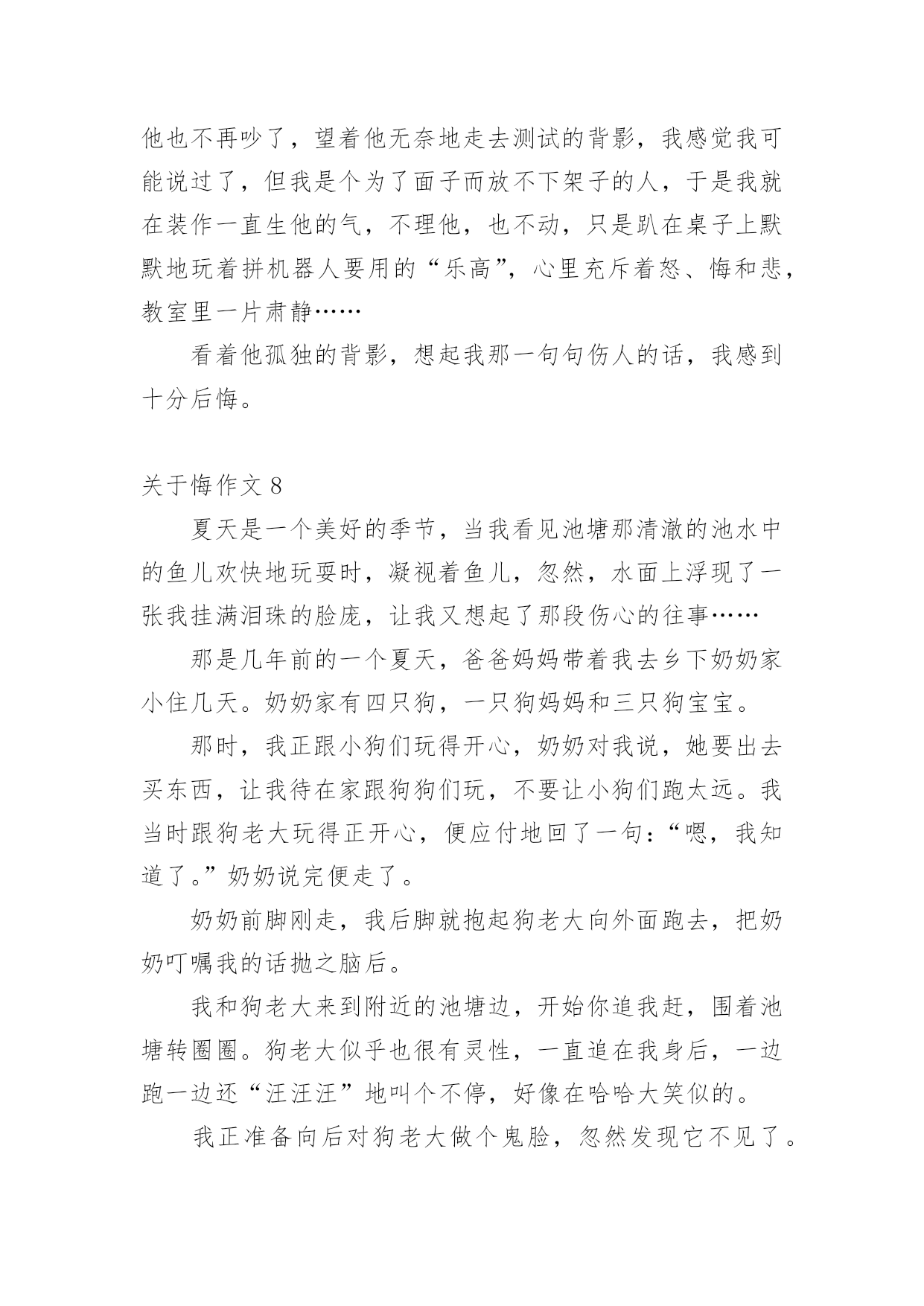 他也不再吵了，望着他无奈地走去测试的背影，我感觉我可能说过了，但我是个为了面子而放不下架子的人，于是我就在装作一直生他的气，不理他，也不动，只是趴在桌子上默默地玩着拼机器人要用的“乐高”，心里充斥着怒、悔和悲，教室里一片肃静……

看着他孤独的背影，想起我那一句句伤人的话，我感到十分后悔。

关于悔作文 8

夏天是一个美好的季节，当我看见池塘那清澈的池水中的鱼儿欢快地玩耍时，凝视着鱼儿，忽然，水面上浮现了一张我挂满泪珠的脸庞，让我又想起了那段伤心的往事……

那是几年前的一个夏天，爸爸妈妈带着我去乡下奶奶家小住几天。奶奶家有四只狗，一只狗妈妈和三只狗宝宝。

那时，我正跟小狗们玩得开心，奶奶对我说，她要出去买东西，让我待在家跟狗狗们玩，不要让小狗们跑太远。我当时跟狗老大玩得正开心，便应付地回了一句：“嗯，我知道了。”奶奶说完便走了。

奶奶前脚刚走，我后脚就抱起狗老大向外面跑去，把奶奶叮嘱我的话抛之脑后。

我和狗老大来到附近的池塘边，开始你追我赶，围着池塘转圈圈。狗老大似乎也很有灵性，一直追在我身后，一边跑一边还“汪汪汪”地叫个不停，好像在哈哈大笑似的。

我正准备向后对狗老大做个鬼脸，忽然发现它不见了。